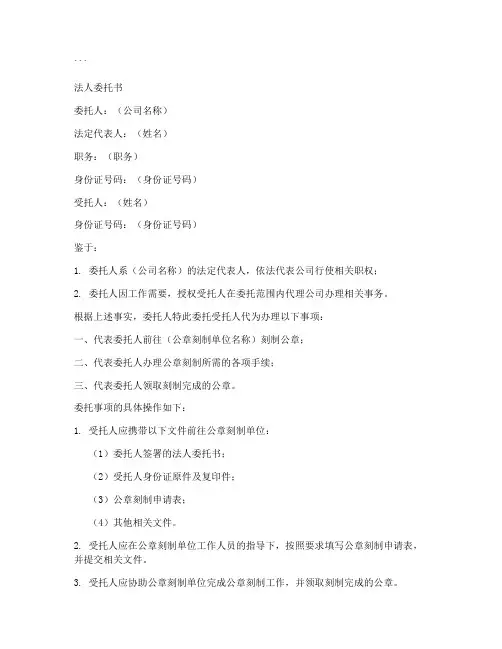 ...

法人委托书

委托人：（公司名称）

法定代表人：（姓名）

职务：（职务）

身份证号码：（身份证号码）

受托人：（姓名）

身份证号码：（身份证号码）

鉴于：

1. 委托人系（公司名称）的法定代表人，依法代表公司行使相关职权；

2. 委托人因工作需要，授权受托人在委托范围内代理公司办理相关事务。

根据上述事实，委托人特此委托受托人代为办理以下事项：

一、代表委托人前往（公章刻制单位名称）刻制公章；

二、代表委托人办理公章刻制所需的各项手续；

三、代表委托人领取刻制完成的公章。

委托事项的具体操作如下：

1. 受托人应携带以下文件前往公章刻制单位：

（1）委托人签署的法人委托书；

（2）受托人身份证原件及复印件；

（3）公章刻制申请表；

（4）其他相关文件。

2. 受托人应在公章刻制单位工作人员的指导下，按照要求填写公章刻制申请表，并提交相关文件。

3. 受托人应协助公章刻制单位完成公章刻制工作，并领取刻制完成的公章。